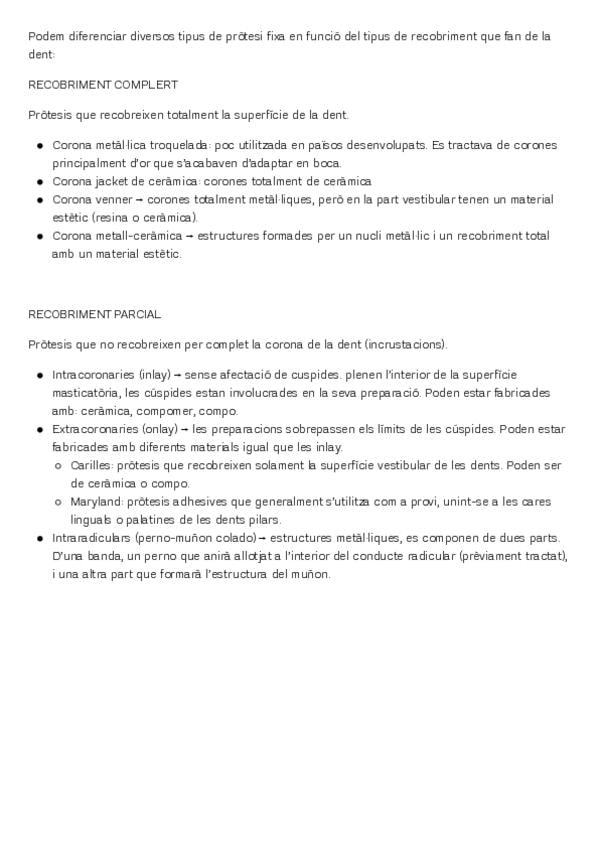 Podem diferenciar diversos tipus de pròtesi fixa en funció del tipus de recobriment que fan de la dent:

RECOBRIMENT COMPLERT

Pròtesis que recobreixen totalment la superfície de la dent.

- Corona metàl·lica troquelada: poc utilitzada en països desenvolupats. Es tractava de corones principalment d'or que s'acabaven d'adaptar en boca.
- Corona jacket de ceràmica: corones totalment de ceràmica
- Corona venner → corones totalment metàl·liques, però en la part vestibular tenen un material estètic (resina o ceràmica).
- Corona metall-ceràmica → estructures formades per un nucli metàl·lic i un recobriment total amb un material estètic.

RECOBRIMENT PARCIAL

Pròtesis que no recobreixen per complet la corona de la dent (incrustacions).

- Intracoronaries (inlay) → sense afectació de cuspides. plenen l'interior de la superfície masticatòria, les cúspides estan involucrades en la seva preparació. Poden estar fabricades amb: ceràmica, compomer, compo.
- Extracoronaries (onlay) → les preparacions sobrepassen els límits de les cúspides. Poden estar fabricades amb diferents materials igual que les inlay.
  - Carilles: pròtesis que recobreixen solament la superfície vestibular de les dents. Poden ser de ceràmica o compo.
  - Maryland: pròtesis adhesives que generalment s'utilitza com a provi, unint-se a les cares linguals o palatines de les dents pilars.
- Intraradiculars (perno-muñon colado)→ estructures metàl·liques, es componen de dues parts. D'una banda, un perno que anirà allotjat a l'interior del conducte radicular (prèviament tractat), i una altra part que formarà l'estructura del muñon.